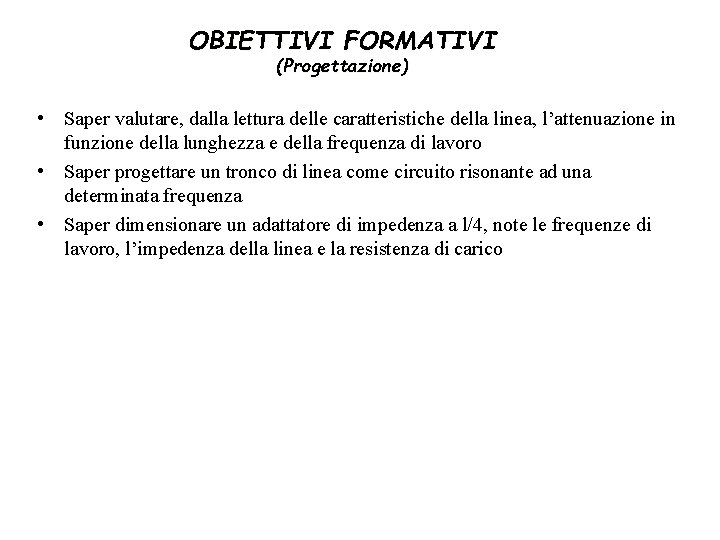 OBIETTIVI FORMATIVI
(Progettazione)

• Saper valutare, dalla lettura delle caratteristiche della linea, l'attenuazione in funzione della lunghezza e della frequenza di lavoro
• Saper progettare un tronco di linea come circuito risonante ad una determinata frequenza
• Saper dimensionare un adattatore di impedenza a l/4, note le frequenze di lavoro, l'impedenza della linea e la resistenza di carico